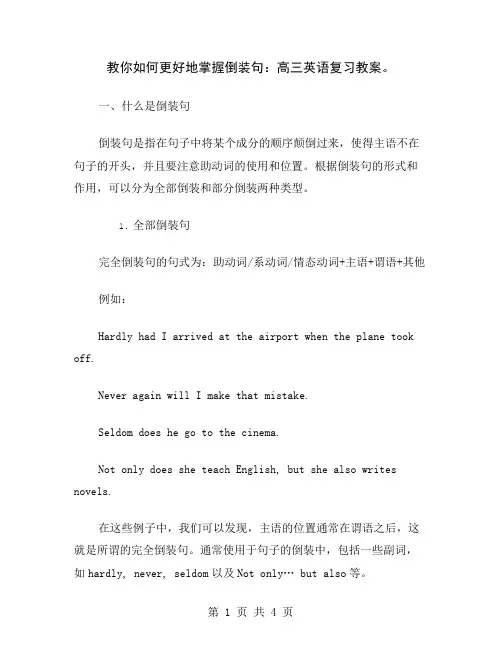 教你如何更好地掌握倒装句：高三英语复习教案。

一、什么是倒装句

倒装句是指在句子中将某个成分的顺序颠倒过来，使得主语不在句子的开头，并且要注意助动词的使用和位置。根据倒装句的形式和作用，可以分为全部倒装和部分倒装两种类型。

1. 全部倒装句

完全倒装句的句式为：助动词/系动词/情态动词+主语+谓语+其他

例如：

Hardly had I arrived at the airport when the plane took off.

Never again will I make that mistake.

Seldom does he go to the cinema.

Not only does she teach English, but she also writes novels.

在这些例子中，我们可以发现，主语的位置通常在谓语之后，这就是所谓的完全倒装句。通常使用于句子的倒装中，包括一些副词，如 hardly, never, seldom 以及 Not only… but also 等。

第 1 页 共 4 页